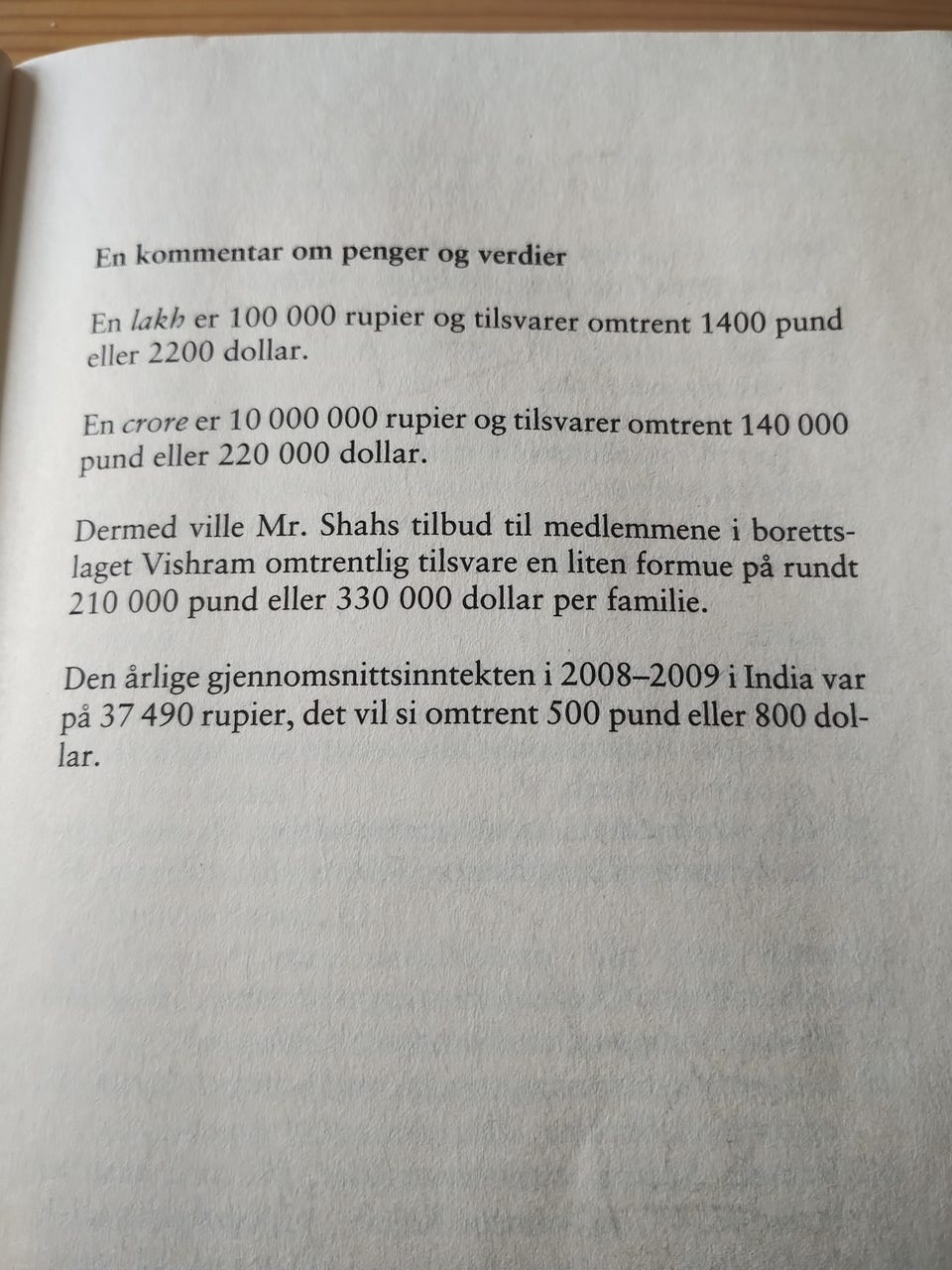 En kommentar om penger og verdier

En lakh er 100 000 rupier og tilsvarer omtrent 1400 pund eller 2200 dollar.

En crore er 10 000 000 rupier og tilsvarer omtrent 140 000 pund eller 220 000 dollar.

Dermed ville Mr. Shahs tilbud til medlemmene i borettslaget Vishram omtrentlig tilsvare en liten formue på rundt 210 000 pund eller 330 000 dollar per familie.

Den årlige gjennomsnittsinntekten i 2008–2009 i India var på 37 490 rupier, det vil si omtrent 500 pund eller 800 dollar.